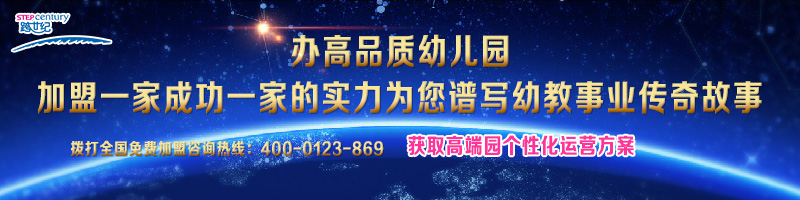 STEP century
跨世纪

办高品质幼儿园
加盟一家成功一家的实力为您谱写幼教事业传奇故事

拨打全国免费加盟咨询热线：400-0123-869

获取高端园个性化运营方案